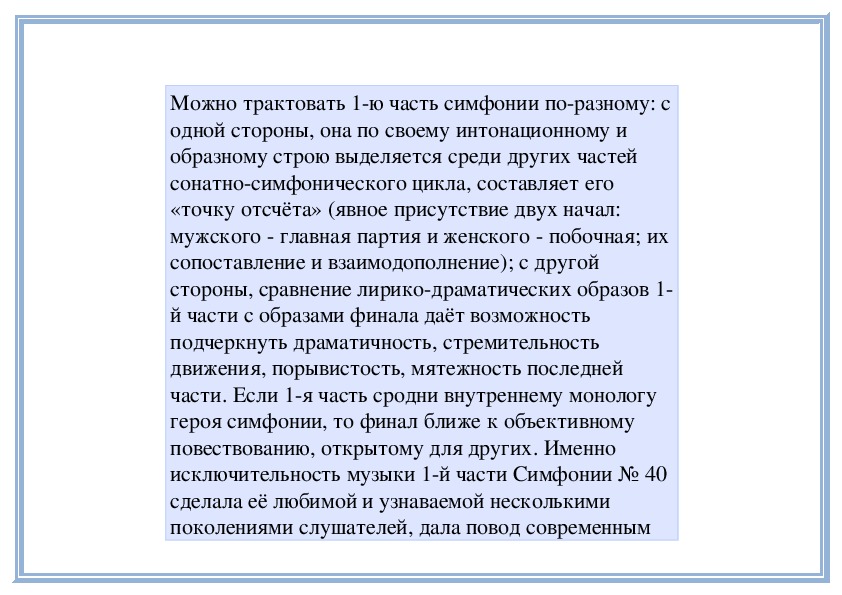 Можно трактовать 1-ю часть симфонии по-разному: с одной стороны, она по своему интонационному и образному строю выделяется среди других частей сонатно-симфонического цикла, составляет его «точку отсчёта» (явное присутствие двух начал: мужского - главная партия и женского - побочная; их сопоставление и взаимодополнение); с другой стороны, сравнение лирико-драматических образов 1-й части с образами финала даёт возможность подчеркнуть драматичность, стремительность движения, порывистость, мятежность последней части. Если 1-я часть сродни внутреннему монологу героя симфонии, то финал ближе к объективному повествованию, открытому для других. Именно исключительность музыки 1-й части Симфонии № 40 сделала её любимой и узнаваемой несколькими поколениями слушателей, дала повод современным